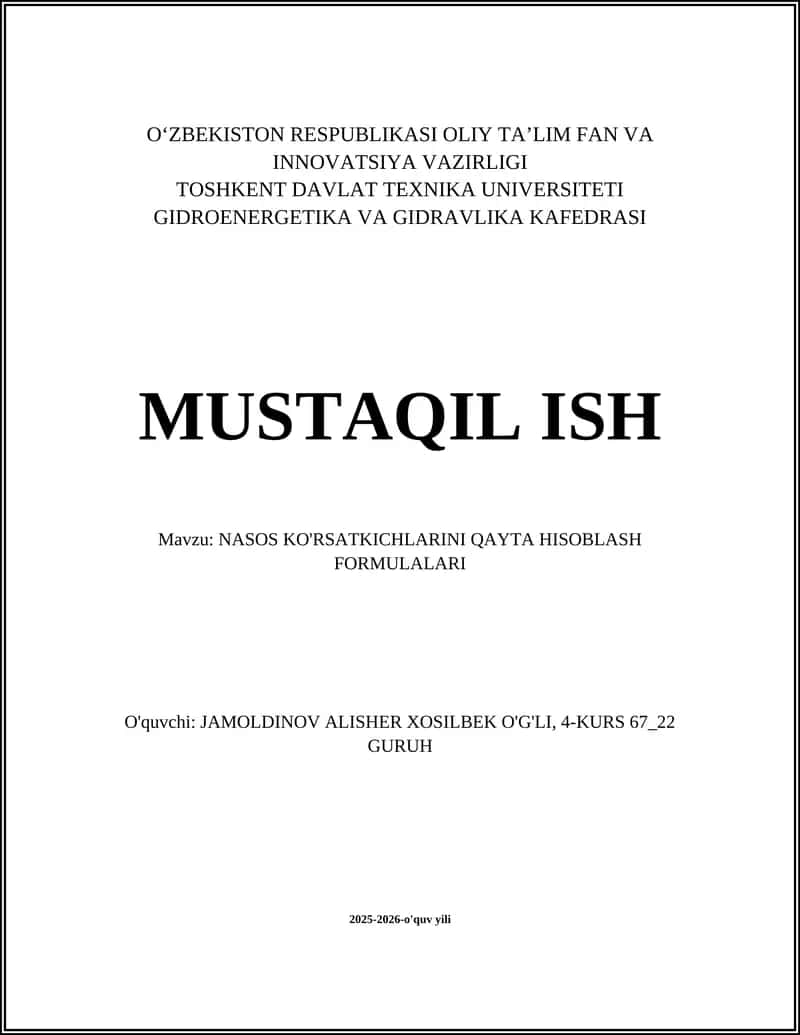 O‘ZBEKISTON RESPUBLIKASI OLIY TA’LIM FAN VA INNOVATSIYA VAZIRLIGI
TOSHKENT DAVLAT TEXNIKA UNIVERSITETI
GIDROENERGETIKA VA GIDRAVLIKA KAFEDRASI

MUSTAQIL ISH

Mavzu: NASOS KO'RSATKICHLARINI QAYTA HISOBLASH FORMULALARI

O'quvchi: JAMOLDINOV ALISHER XOSILBEK O'G'LI, 4-KURS 67_22 GURUH

2025-2026-o'quv yili